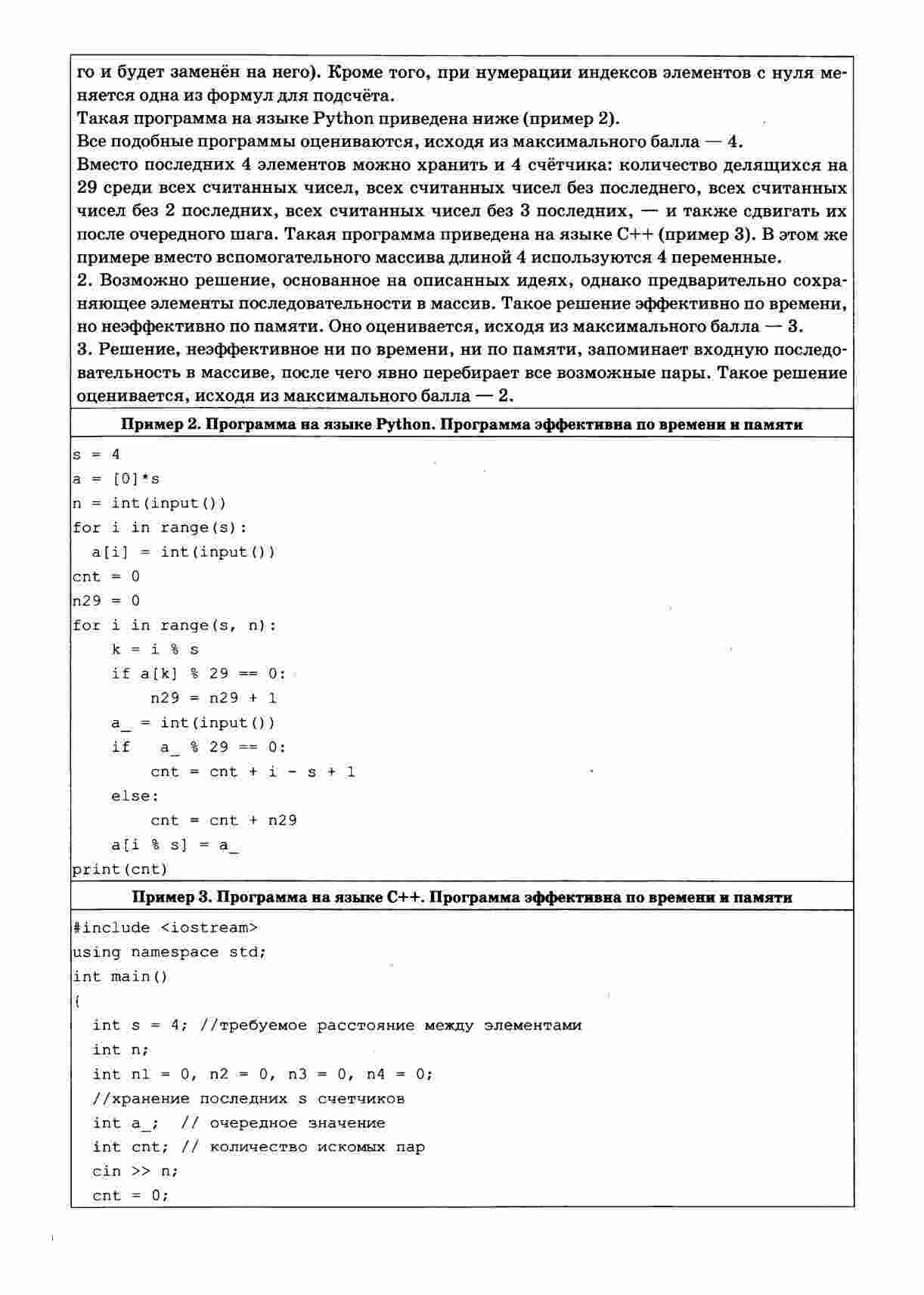 го и будет заменён на него). Кроме того, при нумерации индексов элементов с нуля меняется одна из формул для подсчёта.

Такая программа на языке Python приведена ниже (пример 2).

Все подобные программы оцениваются, исходя из максимального балла — 4.

Вместо последних 4 элементов можно хранить и 4 счётчика: количество делящихся на 29 среди всех считанных чисел, всех считанных чисел без последнего, всех считанных чисел без 2 последних, всех считанных чисел без 3 последних, — и также сдвигать их после очередного шага. Такая программа приведена на языке C++ (пример 3). В этом же примере вместо вспомогательного массива длиной 4 используются 4 переменные.

2. Возможно решение, основанное на описанных идеях, однако предварительно сохраняющее элементы последовательности в массив. Такое решение эффективно по времени, но неэффективно по памяти. Оно оценивается, исходя из максимального балла — 3.

3. Решение, неэффективное ни по времени, ни по памяти, запоминает входную последовательность в массиве, после чего явно перебирает все возможные пары. Такое решение оценивается, исходя из максимального балла — 2.

Пример 2. Программа на языке Python. Программа эффективна по времени и памяти

s = 4
a = [0]*s
n = int(input())
for i in range(s):
  a[i] = int(input())
cnt = 0
n29 = 0
for i in range(s, n):
    k = i % s
    if a[k] % 29 == 0:
        n29 = n29 + 1
    a_ = int(input())
    if   a_ % 29 == 0:
        cnt = cnt + i - s + 1
    else:
        cnt = cnt + n29
    a[i % s] = a_
print(cnt)

Пример 3. Программа на языке C++. Программа эффективна по времени и памяти

#include <iostream>
using namespace std;
int main()
{
  int s = 4; //требуемое расстояние между элементами
  int n;
  int n1 = 0, n2 = 0, n3 = 0, n4 = 0;
  //хранение последних s счетчиков
  int a_;  // очередное значение
  int cnt; // количество искомых пар
  cin >> n;
  cnt = 0;